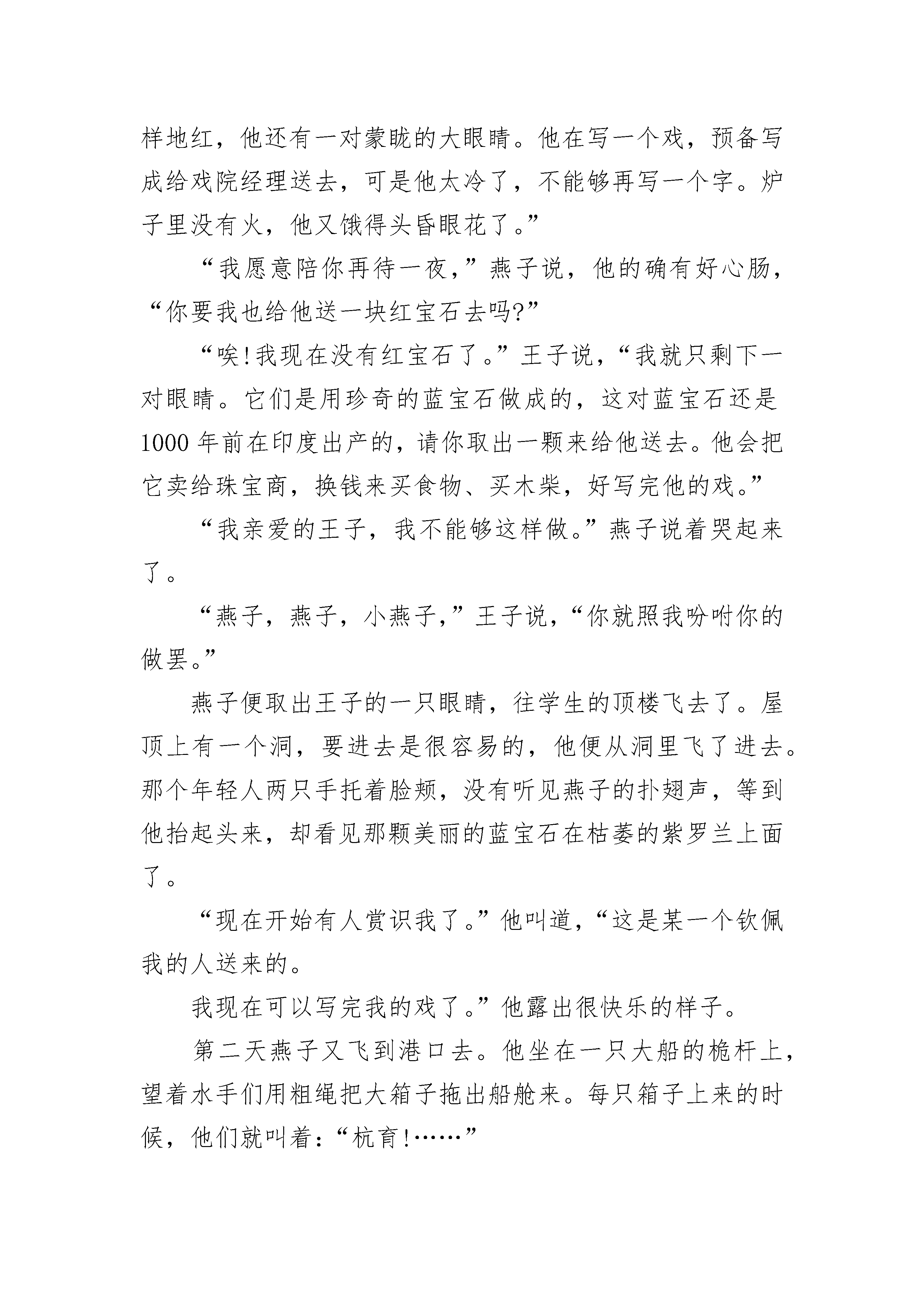 样地红，他还有一对蒙眬的大眼睛。他在写一个戏，预备写成给戏院经理送去，可是他太冷了，不能够再写一个字。炉子里没有火，他又饿得头昏眼花了。”

“我愿意陪你再待一夜，”燕子说，他的确有好心肠，“你要我也给他送一块红宝石去吗?”

“唉!我现在没有红宝石了。”王子说，“我就只剩下一对眼睛。它们是用珍奇的蓝宝石做成的，这对蓝宝石还是1000年前在印度出产的，请你取出一颗来给他送去。他会把它卖给珠宝商，换钱来买食物、买木柴，好写完他的戏。”

“我亲爱的王子，我不能够这样做。”燕子说着哭起来了。

“燕子，燕子，小燕子，”王子说，“你就照我吩咐你的做罢。”

燕子便取出王子的一只眼睛，往学生的顶楼飞去了。屋顶上有一个洞，要进去是很容易的，他便从洞里飞了进去。那个年轻人两只手托着脸颊，没有听见燕子的扑翅声，等到他抬起头来，却看见那颗美丽的蓝宝石在枯萎的紫罗兰上面了。

“现在开始有人赏识我了。”他叫道，“这是某一个钦佩我的人送来的。

我现在可以写完我的戏了。”他露出很快乐的样子。

第二天燕子又飞到港口去。他坐在一只大船的桅杆上，望着水手们用粗绳把大箱子拖出船舱来。每只箱子上来的时候，他们就叫着：“杭育!……”